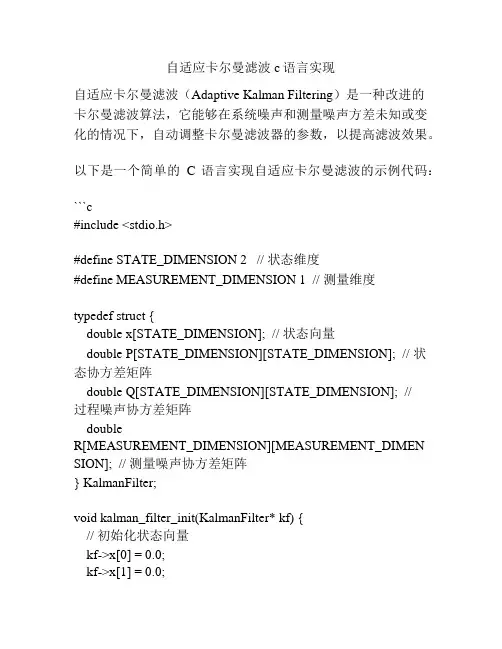 自适应卡尔曼滤波 c 语言实现

自适应卡尔曼滤波（Adaptive Kalman Filtering）是一种改进的卡尔曼滤波算法，它能够在系统噪声和测量噪声方差未知或变化的情况下，自动调整卡尔曼滤波器的参数，以提高滤波效果。

以下是一个简单的 C 语言实现自适应卡尔曼滤波的示例代码：

```c
#include <stdio.h>

#define STATE_DIMENSION 2 // 状态维度
#define MEASUREMENT_DIMENSION 1 // 测量维度

typedef struct {
double x[STATE_DIMENSION]; // 状态向量
double P[STATE_DIMENSION][STATE_DIMENSION]; // 状态协方差矩阵
double Q[STATE_DIMENSION][STATE_DIMENSION]; // 过程噪声协方差矩阵
double R[MEASUREMENT_DIMENSION][MEASUREMENT_DIMENSION]; // 测量噪声协方差矩阵
} KalmanFilter;

void kalman_filter_init(KalmanFilter* kf) {
// 初始化状态向量
kf->x[0] = 0.0;
kf->x[1] = 0.0;